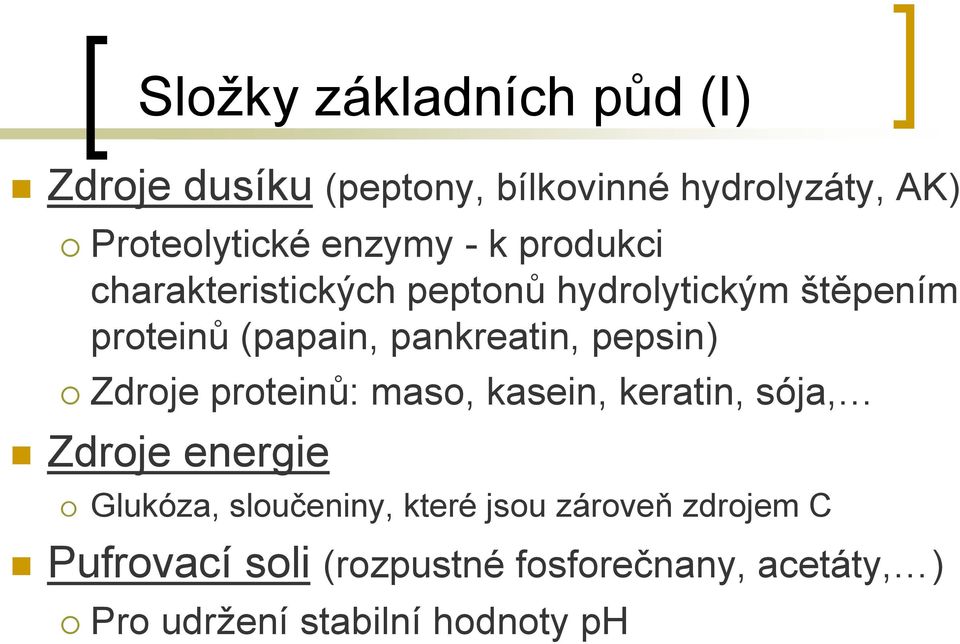 Složky základních půd (I)

Zdroje dusíku (peptony, bílkovinné hydrolyzáty, AK)

Proteolytické enzymy - k produkci charakteristických peptonů hydrolytickým štěpením proteinů (papain, pankreatin, pepsin)

Zdroje proteinů: maso, kasein, keratin, sója,…

Zdroje energie

Glukóza, sloučeniny, které jsou zároveň zdrojem C

Pufrovací soli (rozpustné fosforečnany, acetáty,…)

Pro udržení stabilní hodnoty pH